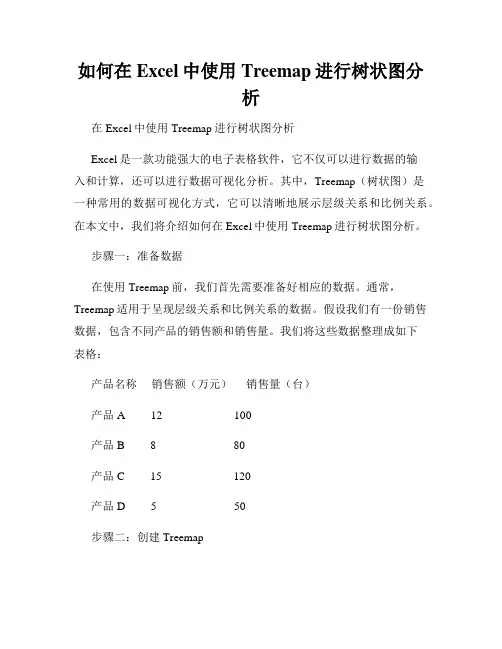 如何在 Excel 中使用 Treemap 进行树状图分析

在 Excel 中使用 Treemap 进行树状图分析

Excel 是一款功能强大的电子表格软件，它不仅可以进行数据的输入和计算，还可以进行数据可视化分析。其中，Treemap（树状图）是一种常用的数据可视化方式，它可以清晰地展示层级关系和比例关系。在本文中，我们将介绍如何在 Excel 中使用 Treemap 进行树状图分析。

步骤一：准备数据

在使用 Treemap 前，我们首先需要准备好相应的数据。通常，Treemap 适用于呈现层级关系和比例关系的数据。假设我们有一份销售数据，包含不同产品的销售额和销售量。我们将这些数据整理成如下表格：

| 产品名称 | 销售额（万元） | 销售量（台） |
|---|---|---|
| 产品 A | 12 | 100 |
| 产品 B | 8 | 80 |
| 产品 C | 15 | 120 |
| 产品 D | 5 | 50 |

步骤二：创建 Treemap